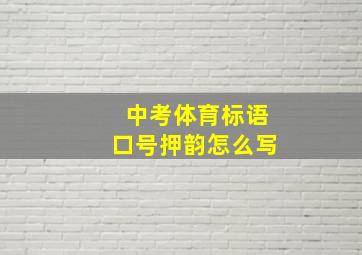 中考体育标语
口号押韵怎么写